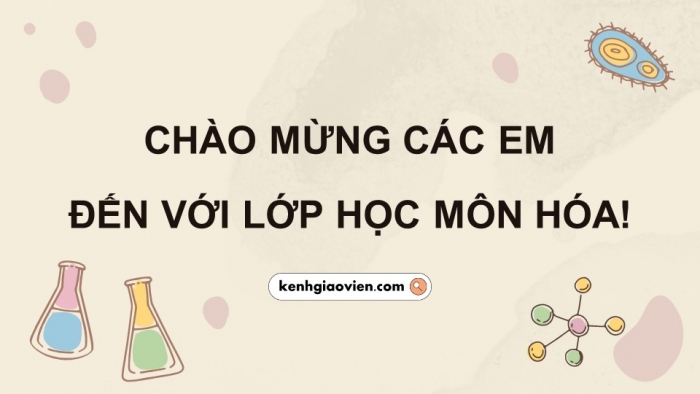 CHÀO MỪNG CÁC EM
ĐẾN VỚI LỚP HỌC MÔN HÓA!

kenhgiaovien.com